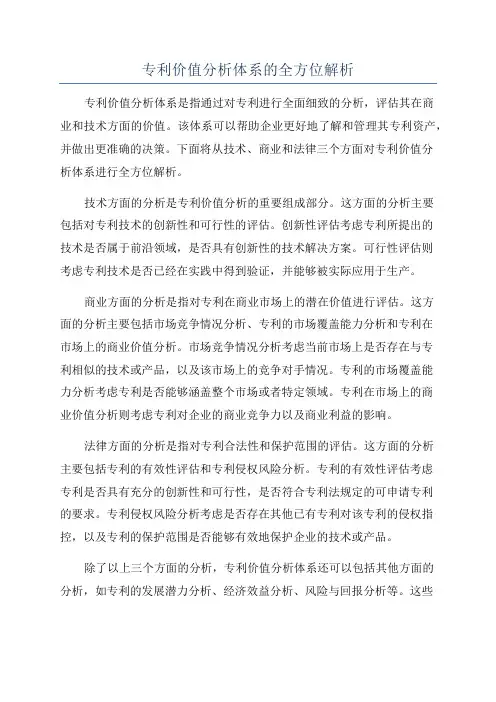 专利价值分析体系的全方位解析

专利价值分析体系是指通过对专利进行全面细致的分析，评估其在商业和技术方面的价值。该体系可以帮助企业更好地了解和管理其专利资产，并做出更准确的决策。下面将从技术、商业和法律三个方面对专利价值分析体系进行全方位解析。

技术方面的分析是专利价值分析的重要组成部分。这方面的分析主要包括对专利技术的创新性和可行性的评估。创新性评估考虑专利所提出的技术是否属于前沿领域，是否具有创新性的技术解决方案。可行性评估则考虑专利技术是否已经在实践中得到验证，并能够被实际应用于生产。

商业方面的分析是指对专利在商业市场上的潜在价值进行评估。这方面的分析主要包括市场竞争情况分析、专利的市场覆盖能力分析和专利在市场上的商业价值分析。市场竞争情况分析考虑当前市场上是否存在与专利相似的技术或产品，以及该市场上的竞争对手情况。专利的市场覆盖能力分析考虑专利是否能够涵盖整个市场或者特定领域。专利在市场上的商业价值分析则考虑专利对企业的商业竞争力以及商业利益的影响。

法律方面的分析是指对专利合法性和保护范围的评估。这方面的分析主要包括专利的有效性评估和专利侵权风险分析。专利的有效性评估考虑专利是否具有充分的创新性和可行性，是否符合专利法规定的可申请专利的要求。专利侵权风险分析考虑是否存在其他已有专利对该专利的侵权指控，以及专利的保护范围是否能够有效地保护企业的技术或产品。

除了以上三个方面的分析，专利价值分析体系还可以包括其他方面的分析，如专利的发展潜力分析、经济效益分析、风险与回报分析等。这些